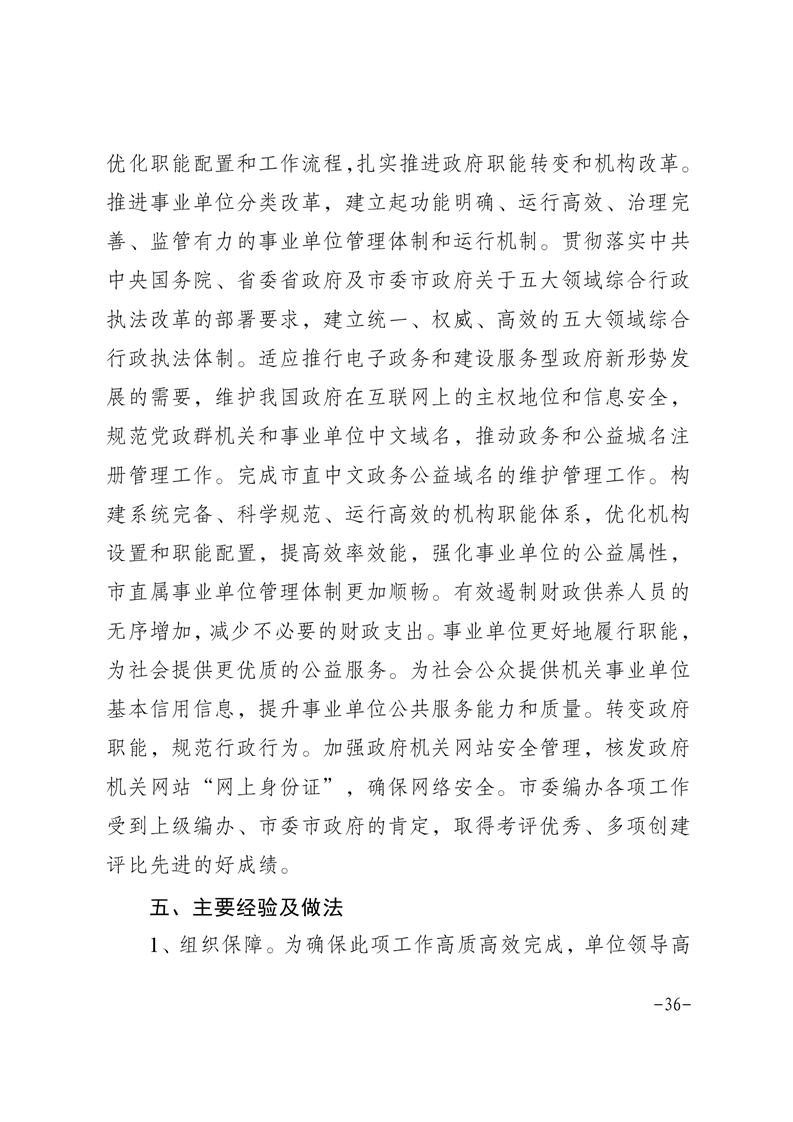 优化职能配置和工作流程，扎实推进政府职能转变和机构改革。推进事业单位分类改革，建立起功能明确、运行高效、治理完善、监管有力的事业单位管理体制和运行机制。贯彻落实中共中央国务院、省委省政府及市委市政府关于五大领域综合行政执法改革的部署要求，建立统一、权威、高效的五大领域综合行政执法体制。适应推行电子政务和建设服务型政府新形势发展的需要，维护我国政府在互联网上的主权地位和信息安全，规范党政群机关和事业单位中文域名，推动政务和公益城名注册管理工作。完成市直中文政务公益域名的维护管理工作。构建系统完备、科学规范、运行高效的机构职能体系，优化机构设置和职能配置，提高效率效能，强化事业单位的公益属性，市直属事业单位管理体制更加顺畅。有效遏制财政供养人员的无序增加，减少不必要的财政支出。事业单位更好地履行职能，为社会提供更优质的公益服务。为社会公众提供机关事业单位基本信用信息，提升事业单位公共服务能力和质量。转变政府职能，规范行政行为。加强政府机关网站安全管理，核发政府机关网站“网上身份证”，确保网络安全。市委编办各项工作受到上级编办、市委市政府的肯定，取得考评优秀、多项创建评比先进的好成绩。

五、主要经验及做法

1、组织保障。为确保此项工作高质高效完成，单位领导高

-36-